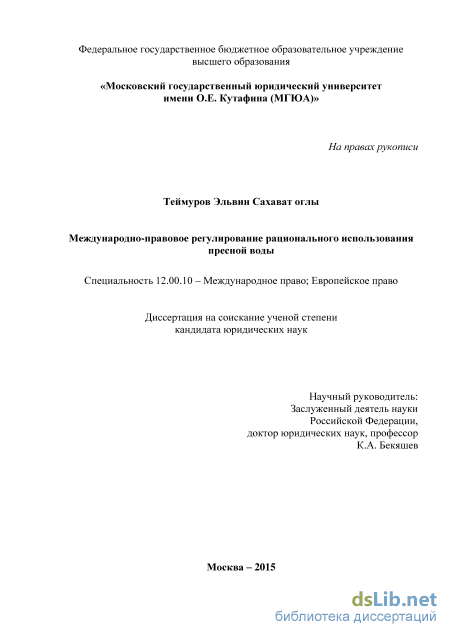 Федеральное государственное бюджетное образовательное учреждение высшего образования

«Московский государственный юридический университет имени О.Е. Кутафина (МГЮА)»

На правах рукописи

Теймуров Эльвин Сахават оглы

Международно-правовое регулирование рационального использования пресной воды

Специальность 12.00.10 – Международное право; Европейское право

Диссертация на соискание ученой степени кандидата юридических наук

Научный руководитель:
Заслуженный деятель науки
Российской Федерации,
доктор юридических наук, профессор
К.А. Бекяшев

Москва – 2015

dsLib.net
библиотека диссертаций